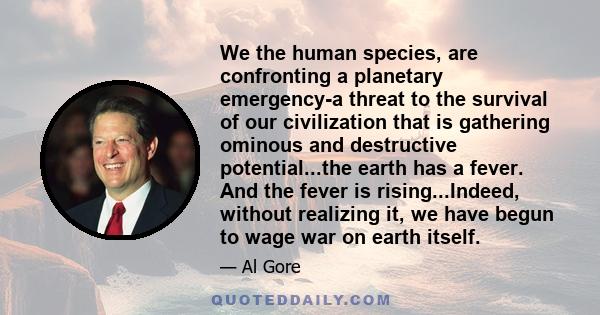 We the human species, are confronting a planetary emergency-a threat to the survival of our civilization that is gathering ominous and destructive potential...the earth has a fever. And the fever is rising...Indeed, without realizing it, we have begun to wage war on earth itself.

— Al Gore

QUOTEDDAILY.COM